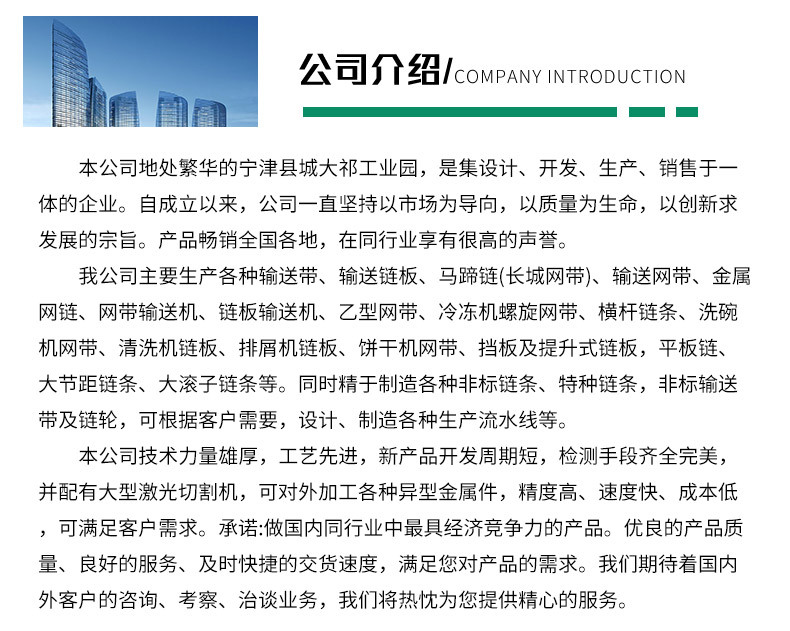 公司介绍/COMPANY INTRODUCTION

本公司地处繁华的宁津县城大祁工业园，是集设计、开发、生产、销售于一体的企业。自成立以来，公司一直坚持以市场为导向，以质量为生命，以创新求发展的宗旨。产品畅销全国各地，在同行业享有很高的声誉。

我公司主要生产各种输送带、输送链板、马蹄链(长城网带)、输送网带、金属网链、网带输送机、链板输送机、乙型网带、冷冻机螺旋网带、横杆链条、洗碗机网带、清洗机链板、排屑机链板、饼干机网带、挡板及提升式链板，平板链、大节距链条、大滚子链条等。同时精于制造各种非标链条、特种链条，非标输送带及链轮，可根据客户需要，设计、制造各种生产流水线等。

本公司技术力量雄厚，工艺先进，新产品开发周期短，检测手段齐全完美，并配有大型激光切割机，可对外加工各种异型金属件，精度高、速度快、成本低，可满足客户需求。承诺:做国内同行业中最具经济竞争力的产品。优良的产品质量、良好的服务、及时快捷的交货速度，满足您对产品的需求。我们期待着国内外客户的咨询、考察、洽谈业务，我们将热忱为您提供精心的服务。